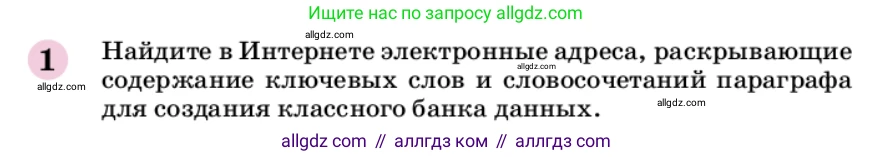 Ищите нас по запросу allgdz.com

allgdz.com

1 Найдите в Интернете электронные адреса, раскрывающие содержание ключевых слов и словосочетаний параграфа для создания классного банка данных.

allgdz.com

allgdz.com

allgdz.com

allgdz com // аллгдз ком // аллгдз com